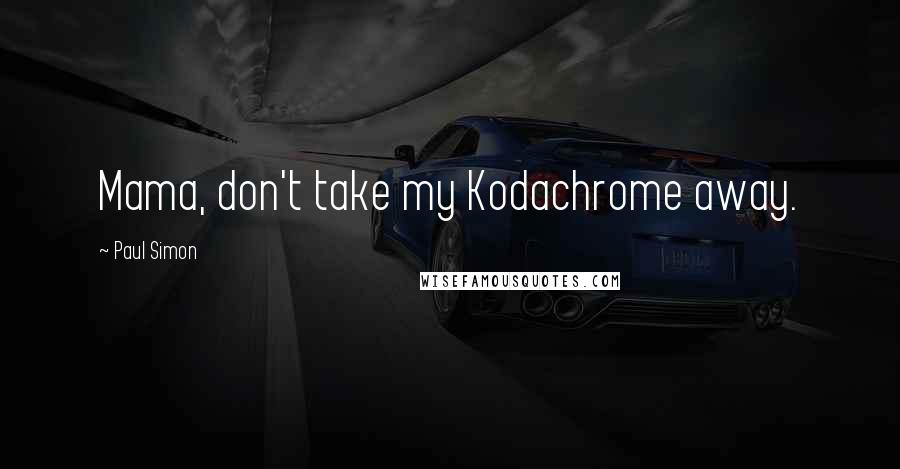 Mama, don't take my Kodachrome away.

~ Paul Simon

WISEFAMOUSQUOTES.COM